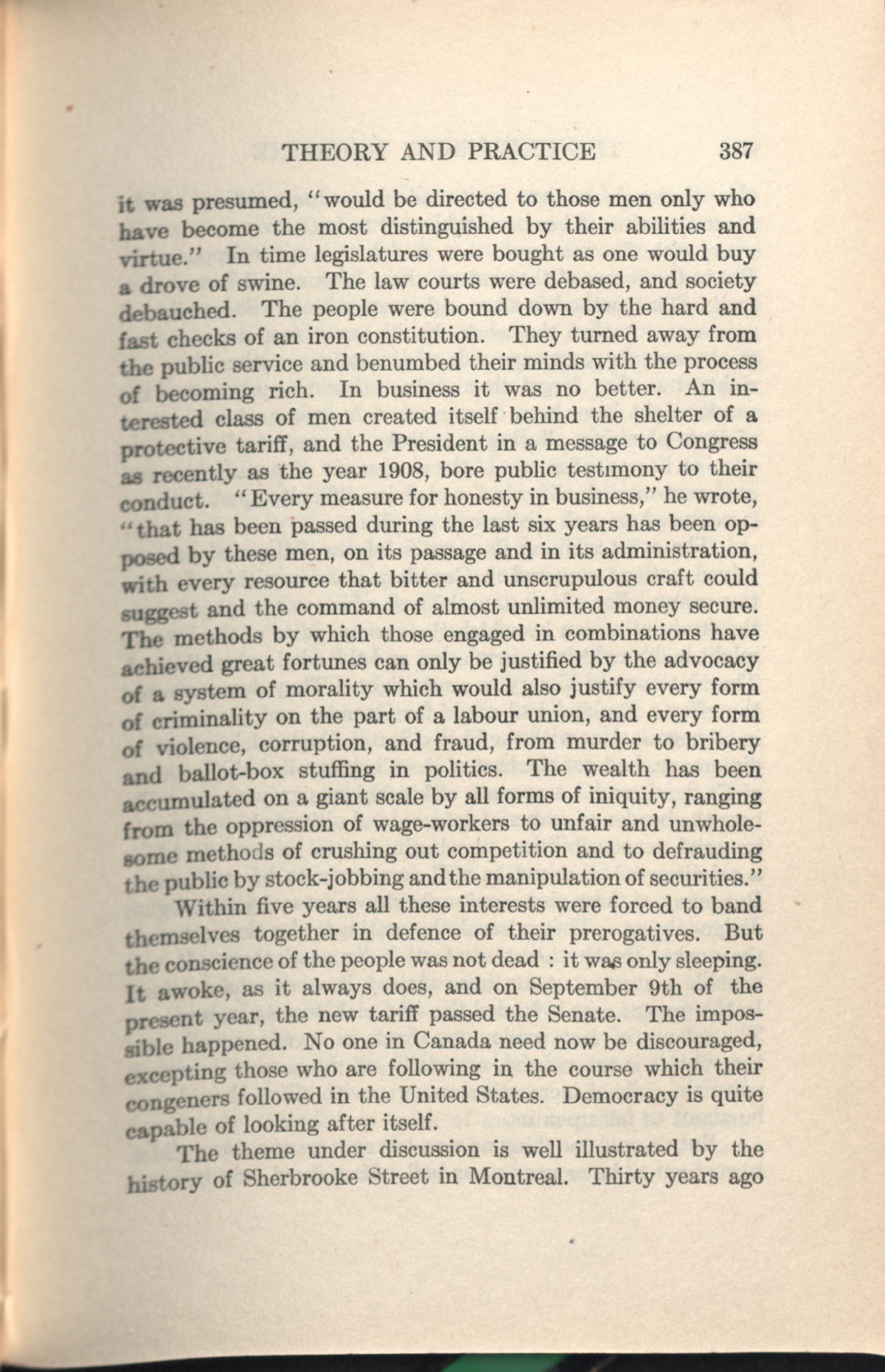 THEORY AND PRACTICE 387

it was presumed, "would be directed to those men only who have become the most distinguished by their abilities and virtue." In time legislatures were bought as one would buy a drove of swine. The law courts were debased, and society debauched. The people were bound down by the hard and fast checks of an iron constitution. They turned away from the public service and benumbed their minds with the process of becoming rich. In business it was no better. An interested class of men created itself behind the shelter of a protective tariff, and the President in a message to Congress as recently as the year 1908, bore public testimony to their conduct. "Every measure for honesty in business," he wrote, "that has been passed during the last six years has been opposed by these men, on its passage and in its administration, with every resource that bitter and unscrupulous craft could suggest and the command of almost unlimited money secure. The methods by which those engaged in combinations have achieved great fortunes can only be justified by the advocacy of a system of morality which would also justify every form of criminality on the part of a labour union, and every form of violence, corruption, and fraud, from murder to bribery and ballot-box stuffing in politics. The wealth has been accumulated on a giant scale by all forms of iniquity, ranging from the oppression of wage-workers to unfair and unwholesome methods of crushing out competition and to defrauding the public by stock-jobbing and the manipulation of securities."

Within five years all these interests were forced to band themselves together in defence of their prerogatives. But the conscience of the people was not dead : it was only sleeping. It awoke, as it always does, and on September 9th of the present year, the new tariff passed the Senate. The impossible happened. No one in Canada need now be discouraged, excepting those who are following in the course which their congeners followed in the United States. Democracy is quite capable of looking after itself.

The theme under discussion is well illustrated by the history of Sherbrooke Street in Montreal. Thirty years ago